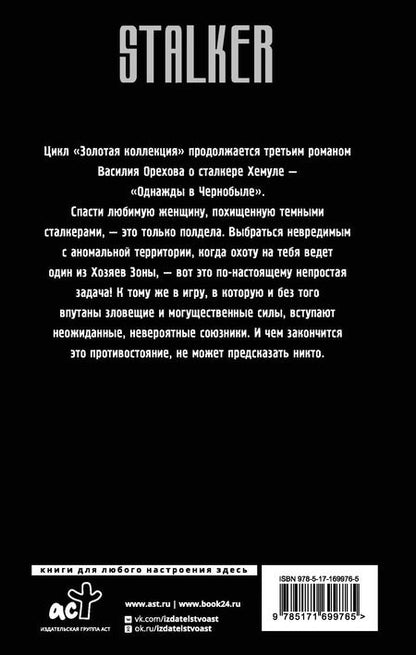 STALKER

Цикл «Золотая коллекция» продолжается третьим романом Василия Орехова о сталкере Хемуле — «Однажды в Чернобыле».

Спасти любимую женщину, похищенную темными сталкерами, — это только полдела. Выбраться невредимым с аномальной территории, когда охоту на тебя ведет один из Хозяев Зоны, — вот это по-настоящему непростая задача! К тому же в игру, в которую и без того впутаны зловещие и могущественные силы, вступают неожиданные, невероятные союзники. И чем закончится это противостояние, не может предсказать никто.

книги для любого настроения здесь

аст
ИЗДАТЕЛЬСКАЯ ГРУППА АСТ

www.ast.ru | www.book24.ru
vk.com/izdatelstvoast
ok.ru/izdatelstvoast

ISBN 978-5-17-169976-5

9 785171 699765 >